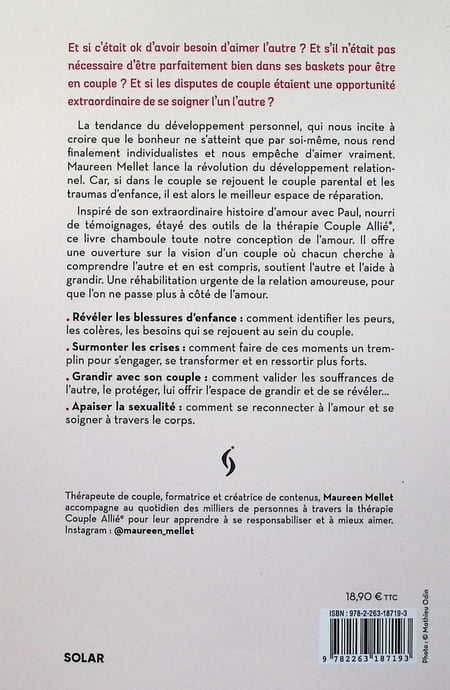 Et si c'était ok d'avoir besoin d'aimer l'autre ? Et s'il n'était pas nécessaire d'être parfaitement bien dans ses baskets pour être en couple ? Et si les disputes de couple étaient une opportunité extraordinaire de se soigner l'un l'autre ?

La tendance du développement personnel, qui nous incite à croire que le bonheur ne s'atteint que par soi-même, nous rend finalement individualistes et nous empêche d'aimer vraiment. Maureen Mellet lance la révolution du développement relationnel. Car, si dans le couple se rejouent le couple parental et les traumas d'enfance, il est alors le meilleur espace de réparation.

Inspiré de son extraordinaire histoire d'amour avec Paul, nourri de témoignages, étayé des outils de la thérapie Couple Allié®, ce livre chamboule toute notre conception de l'amour. Il offre une ouverture sur la vision d'un couple où chacun cherche à comprendre l'autre et en est compris, soutient l'autre et l'aide à grandir. Une réhabilitation urgente de la relation amoureuse, pour que l'on ne passe plus à côté de l'amour.

. Révéler les blessures d'enfance : comment identifier les peurs, les colères, les besoins qui se rejouent au sein du couple.

. Surmonter les crises : comment faire de ces moments un tremplin pour s'engager, se transformer et en ressortir plus forts.

. Grandir avec son couple : comment valider les souffrances de l'autre, le protéger, lui offrir l'espace de grandir et de se révéler...

. Apaiser la sexualité : comment se reconnecter à l'amour et se soigner à travers le corps.

Thérapeute de couple, formatrice et créatrice de contenus, Maureen Mellet accompagne au quotidien des milliers de personnes à travers la thérapie Couple Allié® pour leur apprendre à se responsabiliser et à mieux aimer. Instagram : @maureen_mellet

18,90 € TTC

ISBN : 978-2-263-18719-3

9 782263 187193

Photo : © Mathieu Odin

SOLAR